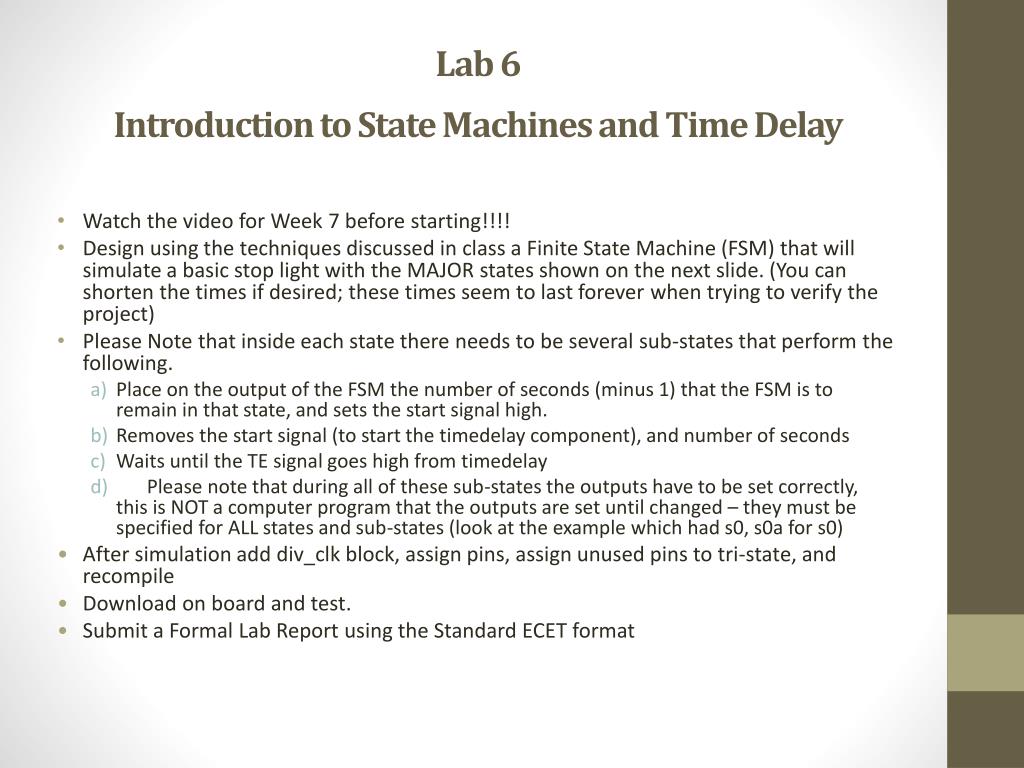 Lab 6

Introduction to State Machines and Time Delay

• Watch the video for Week 7 before starting!!!!
• Design using the techniques discussed in class a Finite State Machine (FSM) that will simulate a basic stop light with the MAJOR states shown on the next slide. (You can shorten the times if desired; these times seem to last forever when trying to verify the project)
• Please Note that inside each state there needs to be several sub-states that perform the following.
a) Place on the output of the FSM the number of seconds (minus 1) that the FSM is to remain in that state, and sets the start signal high.
b) Removes the start signal (to start the timedelay component), and number of seconds
c) Waits until the TE signal goes high from timedelay
d) Please note that during all of these sub-states the outputs have to be set correctly, this is NOT a computer program that the outputs are set until changed – they must be specified for ALL states and sub-states (look at the example which had s0, s0a for s0)
• After simulation add div_clk block, assign pins, assign unused pins to tri-state, and recompile
• Download on board and test.
• Submit a Formal Lab Report using the Standard ECET format